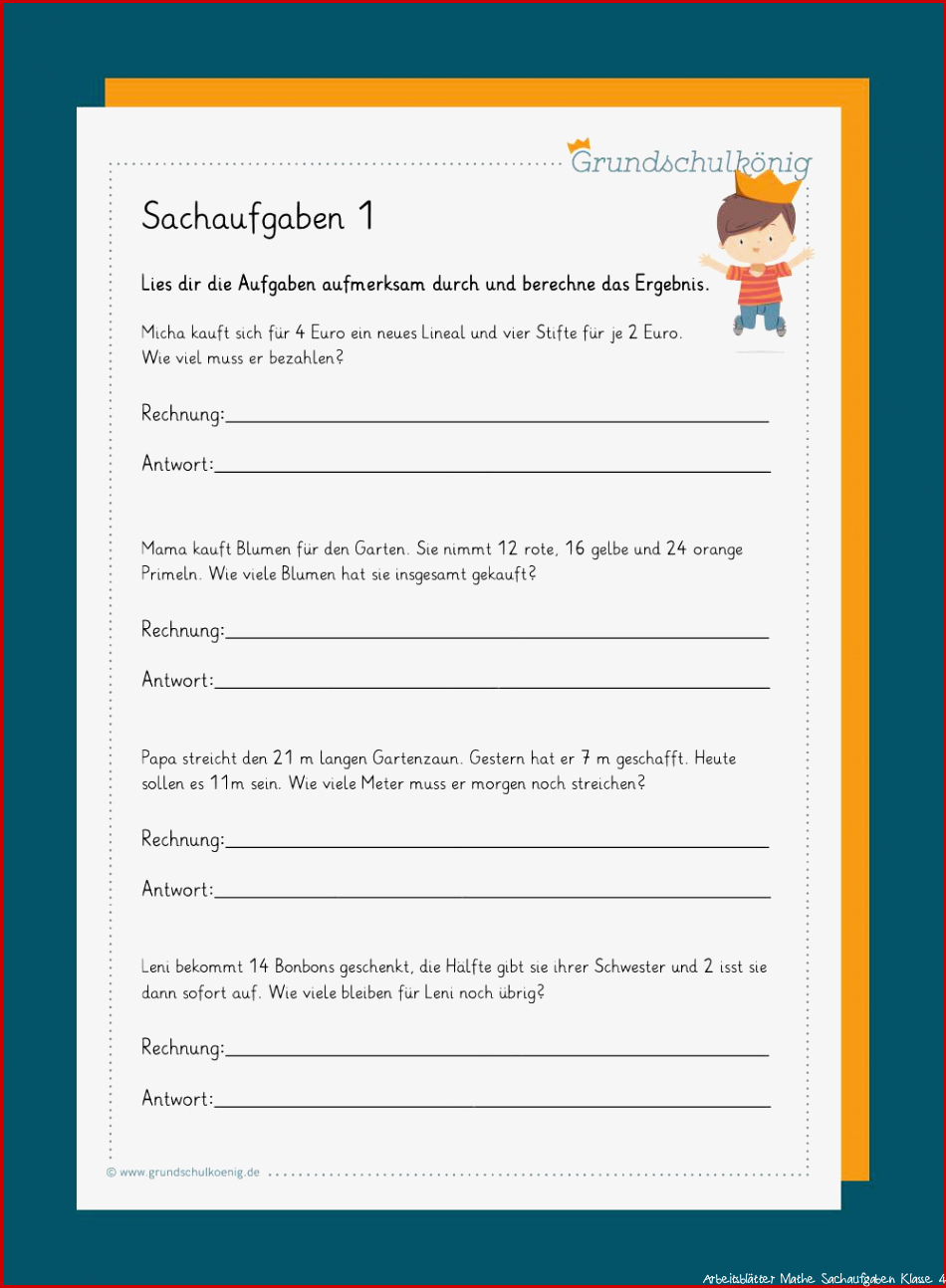 Grundschulkönig

Sachaufgaben 1

Lies dir die Aufgaben aufmerksam durch und berechne das Ergebnis.

Micha kauft sich für 4 Euro ein neues Lineal und vier Stifte für je 2 Euro. Wie viel muss er bezahlen?

Rechnung:

Antwort:

Mama kauft Blumen für den Garten. Sie nimmt 12 rote, 16 gelbe und 24 orange Primeln. Wie viele Blumen hat sie insgesamt gekauft?

Rechnung:

Antwort:

Papa streicht den 21 m langen Gartenzaun. Gestern hat er 7 m geschafft. Heute sollen es 11m sein. Wie viele Meter muss er morgen noch streichen?

Rechnung:

Antwort:

Leni bekommt 14 Bonbons geschenkt, die Hälfte gibt sie ihrer Schwester und 2 isst sie dann sofort auf. Wie viele bleiben für Leni noch übrig?

Rechnung:

Antwort:

© www.grundschulkoenig.de

Arbeitsblätter Mathe Sachaufgaben Klasse 4